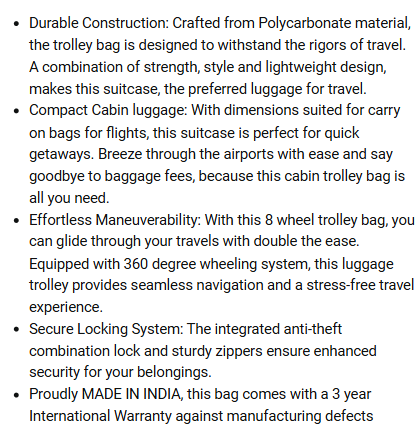 - Durable Construction: Crafted from Polycarbonate material, the trolley bag is designed to withstand the rigors of travel. A combination of strength, style and lightweight design, makes this suitcase, the preferred luggage for travel.
- Compact Cabin luggage: With dimensions suited for carry on bags for flights, this suitcase is perfect for quick getaways. Breeze through the airports with ease and say goodbye to baggage fees, because this cabin trolley bag is all you need.
- Effortless Maneuverability: With this 8 wheel trolley bag, you can glide through your travels with double the ease. Equipped with 360 degree wheeling system, this luggage trolley provides seamless navigation and a stress-free travel experience.
- Secure Locking System: The integrated anti-theft combination lock and sturdy zippers ensure enhanced security for your belongings.
- Proudly MADE IN INDIA, this bag comes with a 3 year International Warranty against manufacturing defects